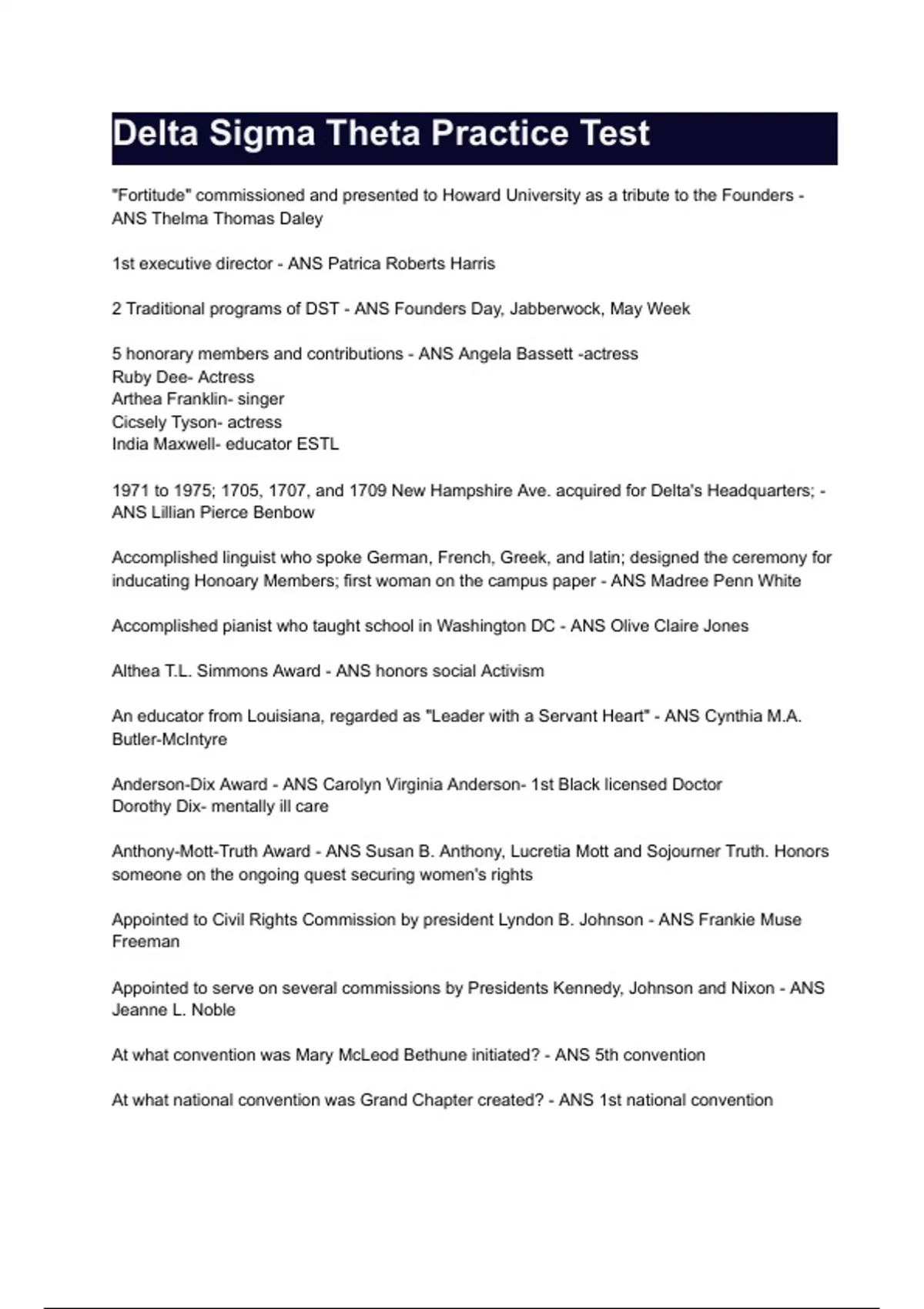 Delta Sigma Theta Practice Test

"Fortitude" commissioned and presented to Howard University as a tribute to the Founders - ANS Thelma Thomas Daley

1st executive director - ANS Patrica Roberts Harris

2 Traditional programs of DST - ANS Founders Day, Jabberwock, May Week

5 honorary members and contributions - ANS Angela Bassett -actress
Ruby Dee- Actress
Arthea Franklin- singer
Cicsely Tyson- actress
India Maxwell- educator ESTL

1971 to 1975; 1705, 1707, and 1709 New Hampshire Ave. acquired for Delta's Headquarters; - ANS Lillian Pierce Benbow

Accomplished linguist who spoke German, French, Greek, and latin; designed the ceremony for inducating Honoary Members; first woman on the campus paper - ANS Madree Penn White

Accomplished pianist who taught school in Washington DC - ANS Olive Claire Jones

Althea T.L. Simmons Award - ANS honors social Activism

An educator from Louisiana, regarded as "Leader with a Servant Heart" - ANS Cynthia M.A. Butler-McIntyre

Anderson-Dix Award - ANS Carolyn Virginia Anderson- 1st Black licensed Doctor
Dorothy Dix- mentally ill care

Anthony-Mott-Truth Award - ANS Susan B. Anthony, Lucretia Mott and Sojourner Truth. Honors someone on the ongoing quest securing women's rights

Appointed to Civil Rights Commission by president Lyndon B. Johnson - ANS Frankie Muse Freeman

Appointed to serve on several commissions by Presidents Kennedy, Johnson and Nixon - ANS Jeanne L. Noble

At what convention was Mary McLeod Bethune initiated? - ANS 5th convention

At what national convention was Grand Chapter created? - ANS 1st national convention